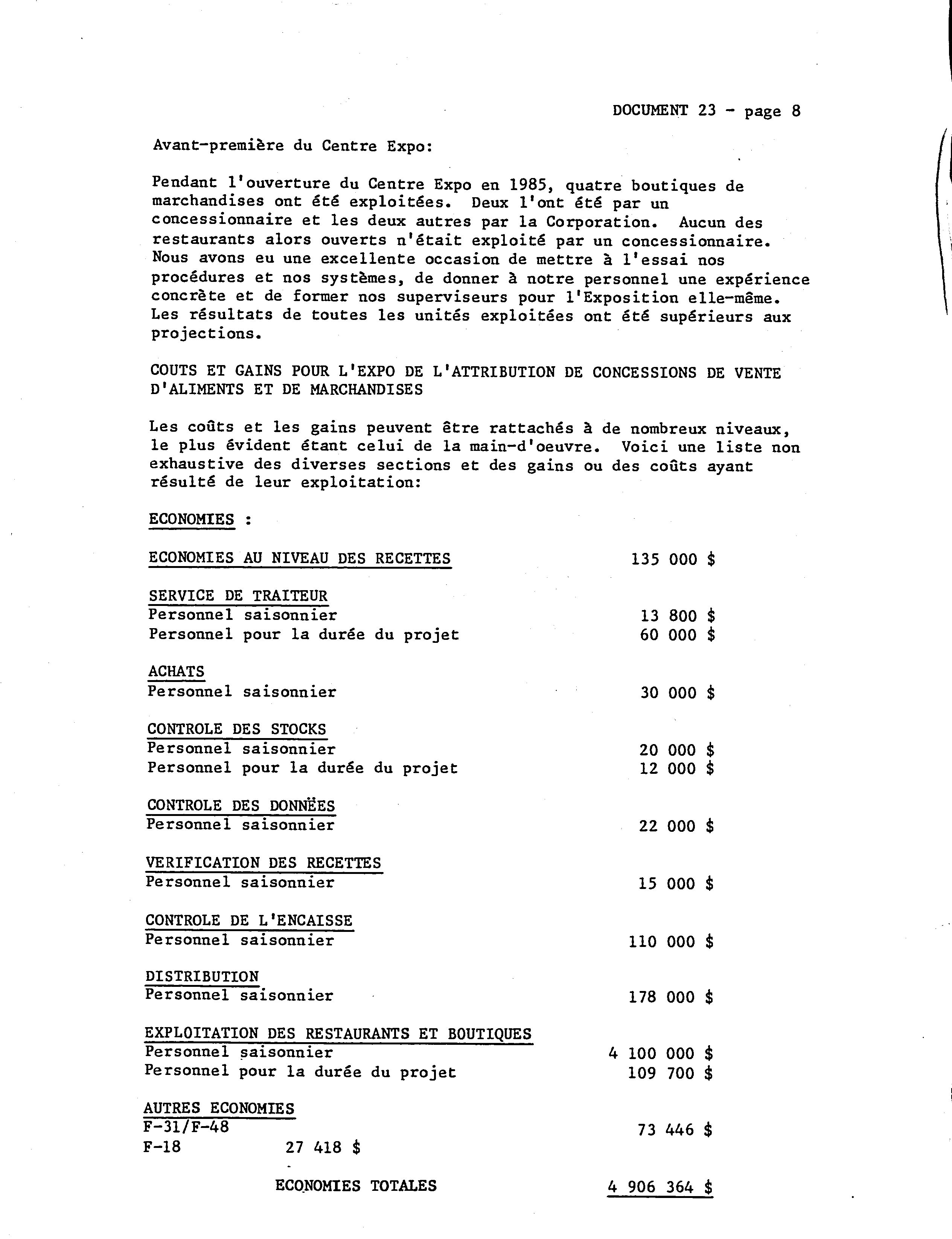 DOCUMENT 23 - page 8

Avant-première du Centre Expo:

Pendant l'ouverture du Centre Expo en 1985, quatre boutiques de marchandises ont été exploitées. Deux l'ont été par un concessionnaire et les deux autres par la Corporation. Aucun des restaurants alors ouverts n'était exploité par un concessionnaire. Nous avons eu une excellente occasion de mettre à l'essai nos procédures et nos systèmes, de donner à notre personnel une expérience concrète et de former nos superviseurs pour l'Exposition elle-même. Les résultats de toutes les unités exploitées ont été supérieurs aux projections.

COUTS ET GAINS POUR L'EXPO DE L'ATTRIBUTION DE CONCESSIONS DE VENTE D'ALIMENTS ET DE MARCHANDISES

Les coûts et les gains peuvent être rattachés à de nombreux niveaux, le plus évident étant celui de la main-d'oeuvre. Voici une liste non exhaustive des diverses sections et des gains ou des coûts ayant résulté de leur exploitation:

ECONOMIES :

ECONOMIES AU NIVEAU DES RECETTES 135 000 $

SERVICE DE TRAITEUR
Personnel saisonnier 13 800 $
Personnel pour la durée du projet 60 000 $

ACHATS
Personnel saisonnier 30 000 $

CONTROLE DES STOCKS
Personnel saisonnier 20 000 $
Personnel pour la durée du projet 12 000 $

CONTROLE DES DONNÉES
Personnel saisonnier 22 000 $

VERIFICATION DES RECETTES
Personnel saisonnier 15 000 $

CONTROLE DE L'ENCAISSE
Personnel saisonnier 110 000 $

DISTRIBUTION
Personnel saisonnier 178 000 $

EXPLOITATION DES RESTAURANTS ET BOUTIQUES
Personnel saisonnier 4 100 000 $
Personnel pour la durée du projet 109 700 $

AUTRES ECONOMIES
F-31/F-48 73 446 $
F-18 27 418 $

ECONOMIES TOTALES 4 906 364 $